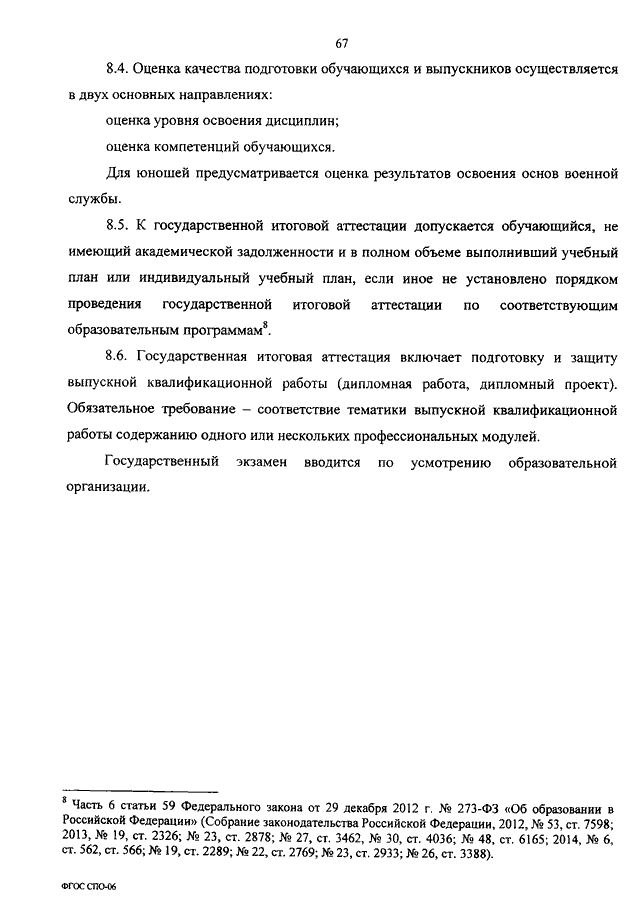 67

8.4. Оценка качества подготовки обучающихся и выпускников осуществляется в двух основных направлениях:

оценка уровня освоения дисциплин;

оценка компетенций обучающихся.

Для юношей предусматривается оценка результатов освоения основ военной службы.

8.5. К государственной итоговой аттестации допускается обучающийся, не имеющий академической задолженности и в полном объеме выполнивший учебный план или индивидуальный учебный план, если иное не установлено порядком проведения государственной итоговой аттестации по соответствующим образовательным программам$^8$.

8.6. Государственная итоговая аттестация включает подготовку и защиту выпускной квалификационной работы (дипломная работа, дипломный проект). Обязательное требование – соответствие тематики выпускной квалификационной работы содержанию одного или нескольких профессиональных модулей.

Государственный экзамен вводится по усмотрению образовательной организации.

$^8$ Часть 6 статьи 59 Федерального закона от 29 декабря 2012 г. № 273-ФЗ «Об образовании в Российской Федерации» (Собрание законодательства Российской Федерации, 2012, № 53, ст. 7598; 2013, № 19, ст. 2326; № 23, ст. 2878; № 27, ст. 3462, № 30, ст. 4036; № 48, ст. 6165; 2014, № 6, ст. 562, ст. 566; № 19, ст. 2289; № 22, ст. 2769; № 23, ст. 2933; № 26, ст. 3388).

ФГОС СПО-06